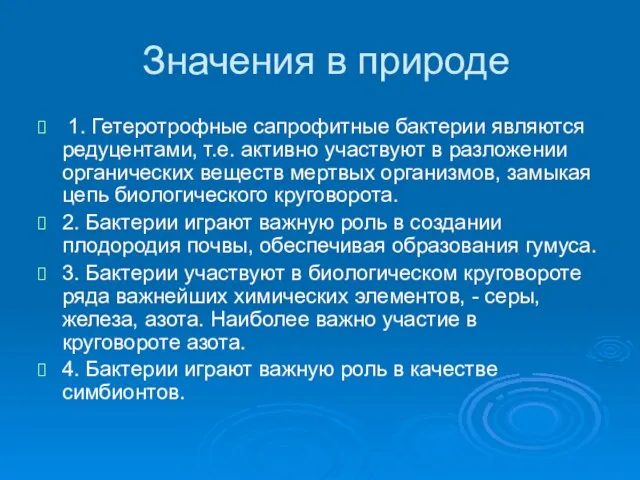 Значения в природе

1. Гетеротрофные сапрофитные бактерии являются редуцентами, т.е. активно участвуют в разложении органических веществ мертвых организмов, замыкая цепь биологического круговорота.

2. Бактерии играют важную роль в создании плодородия почвы, обеспечивая образования гумуса.

3. Бактерии участвуют в биологическом круговороте ряда важнейших химических элементов, - серы, железа, азота. Наиболее важно участие в круговороте азота.

4. Бактерии играют важную роль в качестве симбионтов.